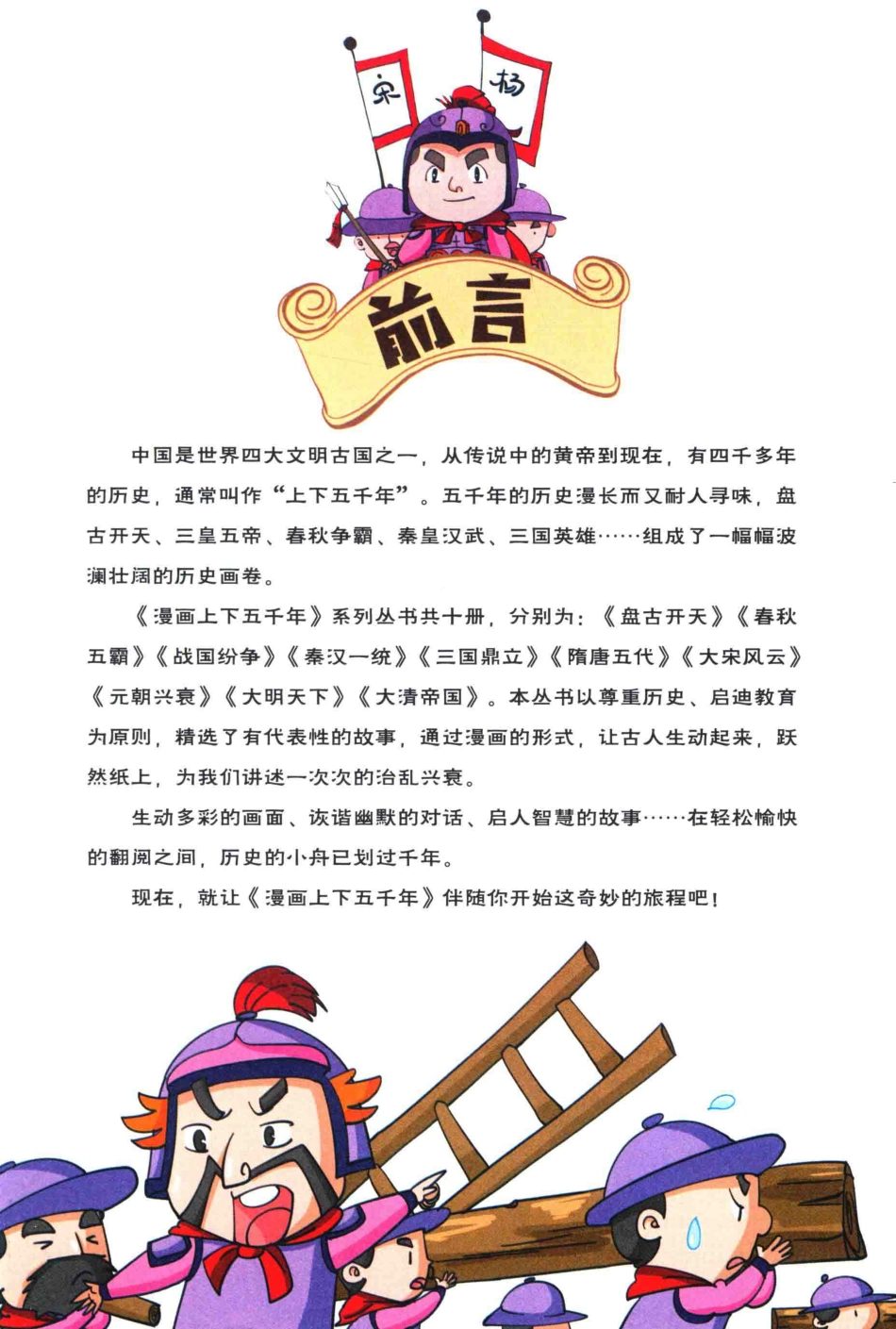 宋

杨

前言

中国是世界四大文明古国之一，从传说中的黄帝到现在，有四千多年的历史，通常叫作“上下五千年”。五千年的历史漫长而又耐人寻味，盘古开天、三皇五帝、春秋争霸、秦皇汉武、三国英雄……组成了一幅幅波澜壮阔的历史画卷。

《漫画上下五千年》系列丛书共十册，分别为：《盘古开天》《春秋五霸》《战国纷争》《秦汉一统》《三国鼎立》《隋唐五代》《大宋风云》《元朝兴衰》《大明天下》《大清帝国》。本丛书以尊重历史、启迪教育为原则，精选了有代表性的故事，通过漫画的形式，让古人生动起来，跃然纸上，为我们讲述一次次的治乱兴衰。

生动多彩的画面、诙谐幽默的对话、启人智慧的故事……在轻松愉快的翻阅之间，历史的小舟已划过千年。

现在，就让《漫画上下五千年》伴随你开始这奇妙的旅程吧！